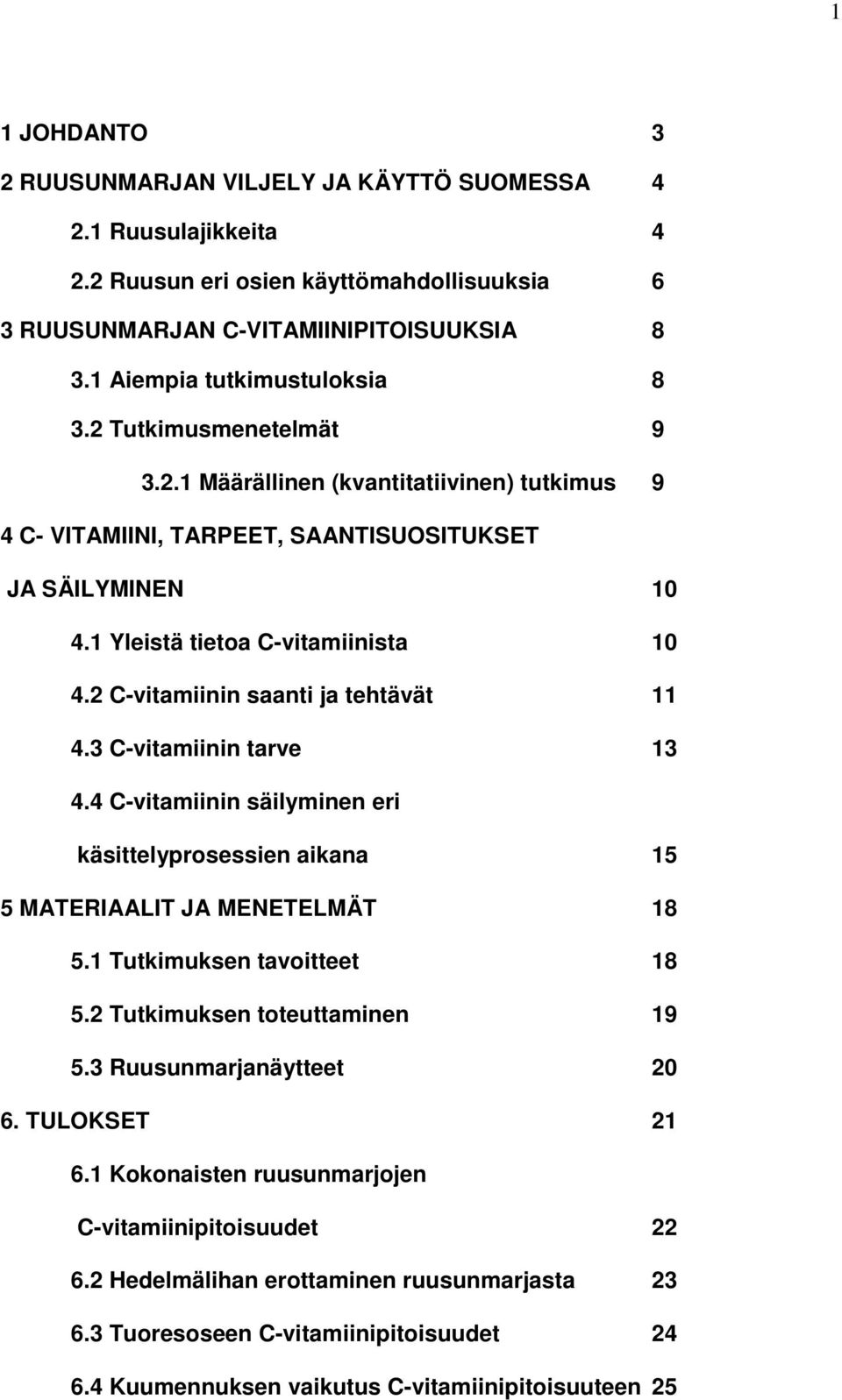 1

1 JOHDANTO 3

2 RUUSUNMARJAN VILJELY JA KÄYTTÖ SUOMESSA 4

2.1 Ruusulajikkeita 4

2.2 Ruusun eri osien käyttömahdollisuuksia 6

3 RUUSUNMARJAN C-VITAMIINIPITOISUUKSIA 8

3.1 Aiempia tutkimustuloksia 8

3.2 Tutkimusmenetelmät 9

3.2.1 Määrällinen (kvantitatiivinen) tutkimus 9

4 C- VITAMIINI, TARPEET, SAANTISUOSITUKSET JA SÄILYMINEN 10

4.1 Yleistä tietoa C-vitamiinista 10

4.2 C-vitamiinin saanti ja tehtävät 11

4.3 C-vitamiinin tarve 13

4.4 C-vitamiinin säilyminen eri käsittelyprosessien aikana 15

5 MATERIAALIT JA MENETELMÄT 18

5.1 Tutkimuksen tavoitteet 18

5.2 Tutkimuksen toteuttaminen 19

5.3 Ruusunmarjanäytteet 20

6. TULOKSET 21

6.1 Kokonaisten ruusunmarjojen C-vitamiinipitoisuudet 22

6.2 Hedelmälihan erottaminen ruusunmarjasta 23

6.3 Tuoresoseen C-vitamiinipitoisuudet 24

6.4 Kuumennuksen vaikutus C-vitamiinipitoisuuteen 25